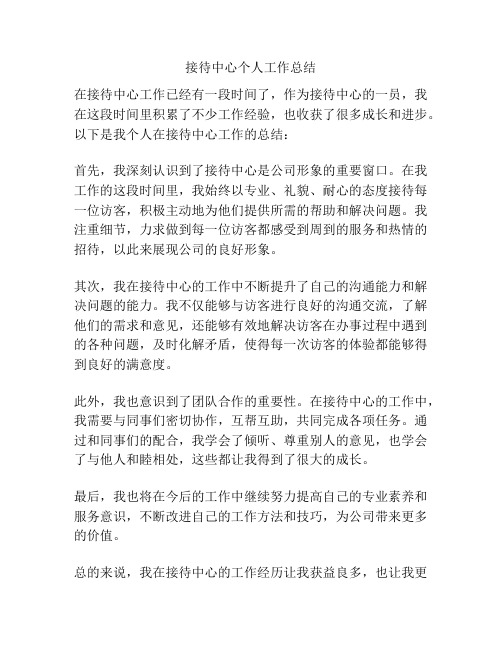 接待中心个人工作总结

在接待中心工作已经有一段时间了，作为接待中心的一员，我在这段时间里积累了不少工作经验，也收获了很多成长和进步。以下是我个人在接待中心工作的总结：

首先，我深刻认识到了接待中心是公司形象的重要窗口。在我工作的这段时间里，我始终以专业、礼貌、耐心的态度接待每一位访客，积极主动地为他们提供所需的帮助和解决问题。我注重细节，力求做到每一位访客都感受到周到的服务和热情的招待，以此来展现公司的良好形象。

其次，我在接待中心的工作中不断提升了自己的沟通能力和解决问题的能力。我不仅能够与访客进行良好的沟通交流，了解他们的需求和意见，还能够有效地解决访客在办事过程中遇到的各种问题，及时化解矛盾，使得每一次访客的体验都能够得到良好的满意度。

此外，我也意识到了团队合作的重要性。在接待中心的工作中，我需要与同事们密切协作，互帮互助，共同完成各项任务。通过和同事们的配合，我学会了倾听、尊重别人的意见，也学会了与他人和睦相处，这些都让我得到了很大的成长。

最后，我也将在今后的工作中继续努力提高自己的专业素养和服务意识，不断改进自己的工作方法和技巧，为公司带来更多的价值。

总的来说，我在接待中心的工作经历让我获益良多，也让我更